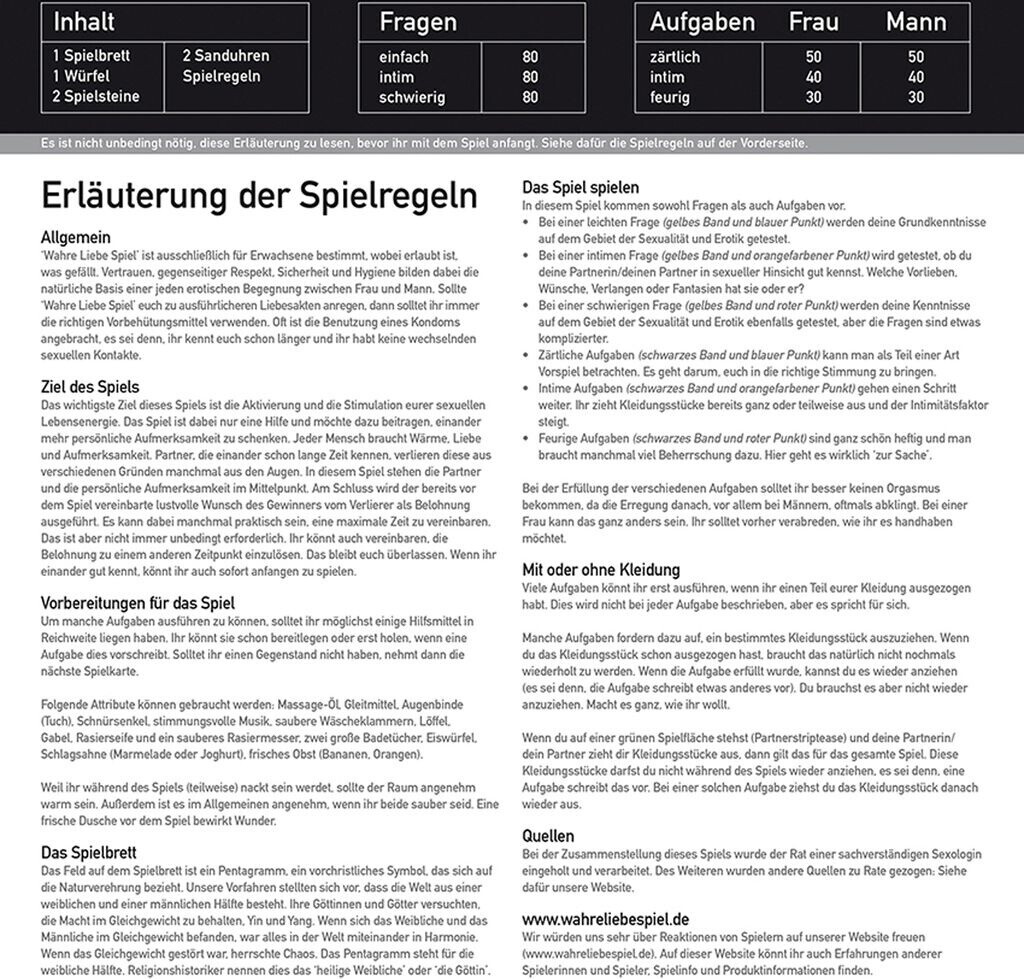 | Inhalt | |
|---|---|
| 1 Spielbrett | 2 Sanduhren |
| 1 Würfel | Spielregeln |
| 2 Spielsteine | |

| Fragen | |
|---|---|
| einfach | 80 |
| intim | 80 |
| schwierig | 80 |

| Aufgaben | Frau | Mann |
|---|---|---|
| zärtlich | 50 | 50 |
| intim | 40 | 40 |
| feurig | 30 | 30 |

Es ist nicht unbedingt nötig, diese Erläuterung zu lesen, bevor ihr mit dem Spiel anfangt. Siehe dafür die Spielregeln auf der Vorderseite.

Erläuterung der Spielregeln

Allgemein
'Wahre Liebe Spiel' ist ausschließlich für Erwachsene bestimmt, wobei erlaubt ist, was gefällt. Vertrauen, gegenseitiger Respekt, Sicherheit und Hygiene bilden dabei die natürliche Basis einer jeden erotischen Begegnung zwischen Frau und Mann. Sollte 'Wahre Liebe Spiel' euch zu ausführlicheren Liebesakten anregen, dann solltet ihr immer die richtigen Vorbehütungsmittel verwenden. Oft ist die Benutzung eines Kondoms angebracht, es sei denn, ihr kennt euch schon länger und ihr habt keine wechselnden sexuellen Kontakte.

Ziel des Spiels
Das wichtigste Ziel dieses Spiels ist die Aktivierung und die Stimulation eurer sexuellen Lebensenergie. Das Spiel ist dabei nur eine Hilfe und möchte dazu beitragen, einander mehr persönliche Aufmerksamkeit zu schenken. Jeder Mensch braucht Wärme, Liebe und Aufmerksamkeit. Partner, die einander schon lange Zeit kennen, verlieren diese aus verschiedenen Gründen manchmal aus den Augen. In diesem Spiel stehen die Partner und die persönliche Aufmerksamkeit im Mittelpunkt. Am Schluss wird der bereits vor dem Spiel vereinbarte lustvolle Wunsch des Gewinners vom Verlierer als Belohnung ausgeführt. Es kann dabei manchmal praktisch sein, eine maximale Zeit zu vereinbaren. Das ist aber nicht immer unbedingt erforderlich. Ihr könnt auch vereinbaren, die Belohnung zu einem anderen Zeitpunkt einzulösen. Das bleibt euch überlassen. Wenn ihr einander gut kennt, könnt ihr auch sofort anfangen zu spielen.

Vorbereitungen für das Spiel
Um manche Aufgaben ausführen zu können, solltet ihr möglichst einige Hilfsmittel in Reichweite liegen haben. Ihr könnt sie schon bereitlegen oder erst holen, wenn eine Aufgabe dies vorschreibt. Solltet ihr einen Gegenstand nicht haben, nehmt dann die nächste Spielkarte.

Folgende Attribute können gebraucht werden: Massage-Öl, Gleitmittel, Augenbinde (Tuch), Schnürsenkel, stimmungsvolle Musik, saubere Wäscheklammern, Löffel, Gabel, Rasierseife und ein sauberes Rasiermesser, zwei große Badetücher, Eiswürfel, Schlagsahne (Marmelade oder Joghurt), frisches Obst (Bananen, Orangen).

Weil ihr während des Spiels (teilweise) nackt sein werdet, sollte der Raum angenehm warm sein. Außerdem ist es im Allgemeinen angenehm, wenn ihr beide sauber seid. Eine frische Dusche vor dem Spiel bewirkt Wunder.

Das Spielbrett
Das Feld auf dem Spielbrett ist ein Pentagramm, ein vorchristliches Symbol, das sich auf die Naturverehrung bezieht. Unsere Vorfahren stellten sich vor, dass die Welt aus einer weiblichen und einer männlichen Hälfte besteht. Ihre Göttinnen und Götter versuchten, die Macht im Gleichgewicht zu behalten, Yin und Yang. Wenn sich das Weibliche und das Männliche im Gleichgewicht befanden, war alles in der Welt miteinander in Harmonie. Wenn das Gleichgewicht gestört war, herrschte Chaos. Das Pentagramm steht für die weibliche Hälfte. Religionshistoriker nennen dies das 'heilige Weibliche' oder 'die Göttin'.

Das Spiel spielen
In diesem Spiel kommen sowohl Fragen als auch Aufgaben vor.
• Bei einer leichten Frage (gelbes Band und blauer Punkt) werden deine Grundkenntnisse auf dem Gebiet der Sexualität und Erotik getestet.
• Bei einer intimen Frage (gelbes Band und orangefarbener Punkt) wird getestet, ob du deine Partnerin/deinen Partner in sexueller Hinsicht gut kennst. Welche Vorlieben, Wünsche, Verlangen oder Fantasien hat sie oder er?
• Bei einer schwierigen Frage (gelbes Band und roter Punkt) werden deine Kenntnisse auf dem Gebiet der Sexualität und Erotik ebenfalls getestet, aber die Fragen sind etwas komplizierter.
• Zärtliche Aufgaben (schwarzes Band und blauer Punkt) kann man als Teil einer Art Vorspiel betrachten. Es geht darum, euch in die richtige Stimmung zu bringen.
• Intime Aufgaben (schwarzes Band und orangefarbener Punkt) gehen einen Schritt weiter. Ihr zieht Kleidungsstücke bereits ganz oder teilweise aus und der Intimitätsfaktor steigt.
• Feurige Aufgaben (schwarzes Band und roter Punkt) sind ganz schön heftig und man braucht manchmal viel Beherrschung dazu. Hier geht es wirklich 'zur Sache'.

Bei der Erfüllung der verschiedenen Aufgaben solltet ihr besser keinen Orgasmus bekommen, da die Erregung danach, vor allem bei Männern, oftmals abklingt. Bei einer Frau kann das ganz anders sein. Ihr solltet vorher verabreden, wie ihr es handhaben möchtet.

Mit oder ohne Kleidung
Viele Aufgaben könnt ihr erst ausführen, wenn ihr einen Teil eurer Kleidung ausgezogen habt. Dies wird nicht bei jeder Aufgabe beschrieben, aber es spricht für sich.

Manche Aufgaben fordern dazu auf, ein bestimmtes Kleidungsstück auszuziehen. Wenn du das Kleidungsstück schon ausgezogen hast, braucht das natürlich nicht nochmals wiederholt zu werden. Wenn die Aufgabe erfüllt wurde, kannst du es wieder anziehen (es sei denn, die Aufgabe schreibt etwas anderes vor). Du brauchst es aber nicht wieder anzuziehen. Macht es ganz, wie ihr wollt.

Wenn du auf einer grünen Spielfläche stehst (Partnerstriptease) und deine Partnerin/dein Partner zieht dir Kleidungsstücke aus, dann gilt das für das gesamte Spiel. Diese Kleidungsstücke darfst du nicht während des Spiels wieder anziehen, es sei denn, eine Aufgabe schreibt das vor. Bei einer solchen Aufgabe ziehst du das Kleidungsstück danach wieder aus.

Quellen
Bei der Zusammenstellung dieses Spiels wurde der Rat einer sachverständigen Sexologin eingeholt und verarbeitet. Des Weiteren wurden andere Quellen zu Rate gezogen: Siehe dafür unsere Website.

www.wahreliebespiel.de
Wir würden uns sehr über Reaktionen von Spielern auf unserer Website freuen (www.wahreliebespiel.de). Auf dieser Website könnt ihr auch Erfahrungen anderer Spielerinnen und Spieler, Spielinfo und Produktinformationen finden.